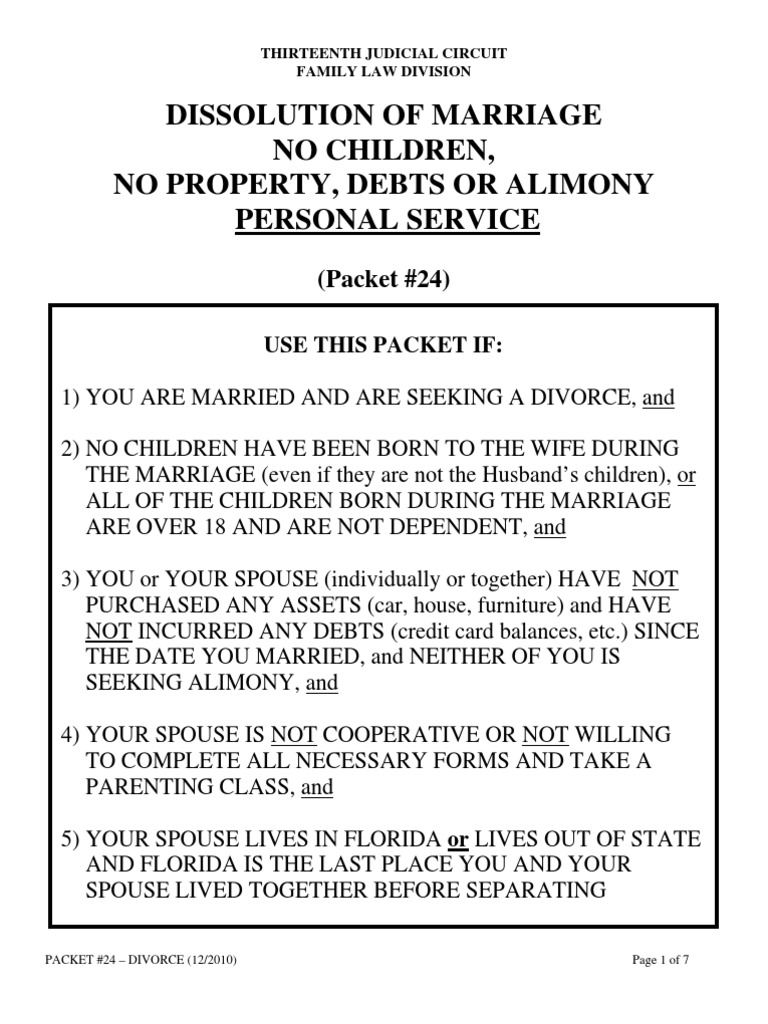 THIRTEENTH JUDICIAL CIRCUIT
FAMILY LAW DIVISION

DISSOLUTION OF MARRIAGE
NO CHILDREN,
NO PROPERTY, DEBTS OR ALIMONY
PERSONAL SERVICE

(Packet #24)

USE THIS PACKET IF:

1) YOU ARE MARRIED AND ARE SEEKING A DIVORCE, and

2) NO CHILDREN HAVE BEEN BORN TO THE WIFE DURING THE MARRIAGE (even if they are not the Husband's children), or ALL OF THE CHILDREN BORN DURING THE MARRIAGE ARE OVER 18 AND ARE NOT DEPENDENT, and

3) YOU or YOUR SPOUSE (individually or together) HAVE NOT PURCHASED ANY ASSETS (car, house, furniture) and HAVE NOT INCURRED ANY DEBTS (credit card balances, etc.) SINCE THE DATE YOU MARRIED, and NEITHER OF YOU IS SEEKING ALIMONY, and

4) YOUR SPOUSE IS NOT COOPERATIVE OR NOT WILLING TO COMPLETE ALL NECESSARY FORMS AND TAKE A PARENTING CLASS, and

5) YOUR SPOUSE LIVES IN FLORIDA or LIVES OUT OF STATE AND FLORIDA IS THE LAST PLACE YOU AND YOUR SPOUSE LIVED TOGETHER BEFORE SEPARATING

PACKET #24 – DIVORCE (12/2010)

Page 1 of 7